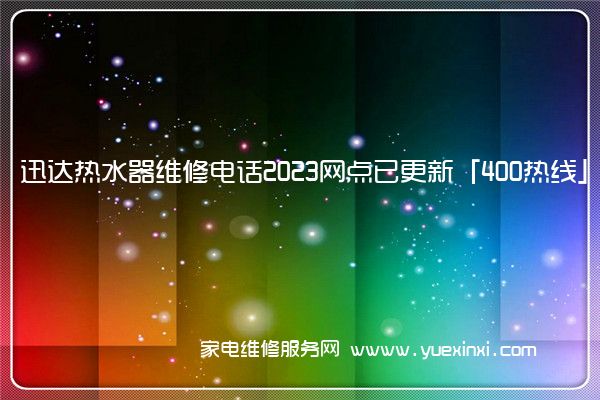 迅达热水器维修电话2023网点已更新「400热线」

家电维修服务网 www.yuexinxi.com